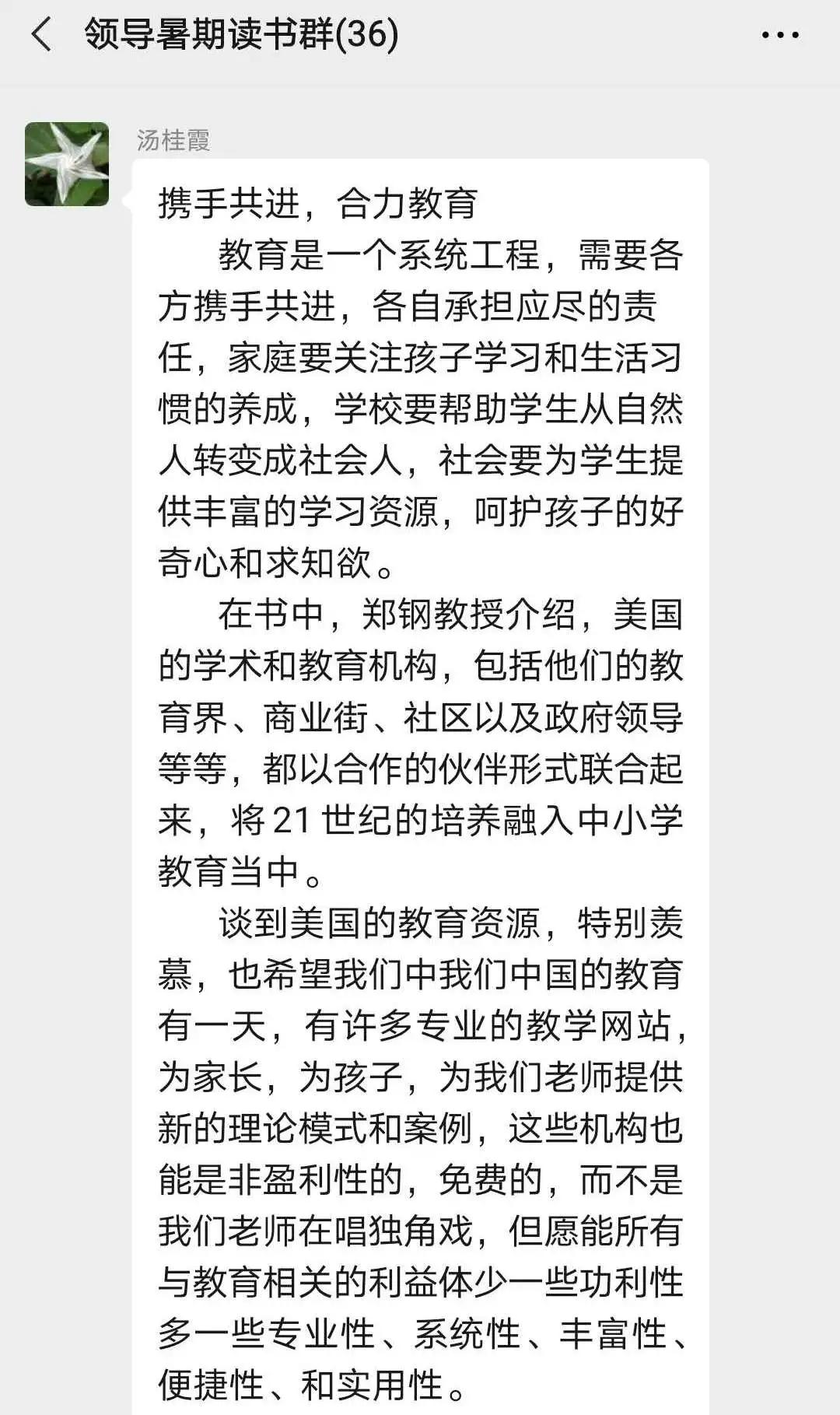 领导暑期读书群(36)

汤桂霞

携手共进，合力教育

教育是一个系统工程，需要各方携手共进，各自承担应尽的责任，家庭要关注孩子学习和生活习惯的养成，学校要帮助学生从自然人转变成社会人，社会要为学生提供丰富的学习资源，呵护孩子的好奇心和求知欲。

在书中，郑钢教授介绍，美国的学术和教育机构，包括他们的教育界、商业街、社区以及政府领导等等，都以合作的伙伴形式联合起来，将21世纪的培养融入中小学教育当中。

谈到美国的教育资源，特别羡慕，也希望我们中我们中国的教育有一天，有许多专业的教学网站，为家长，为孩子，为我们老师提供新的理论模式和案例，这些机构也能是非盈利性的，免费的，而不是我们老师在唱独角戏，但愿能所有与教育相关的利益体少一些功利性多一些专业性、系统性、丰富性、便捷性、和实用性。